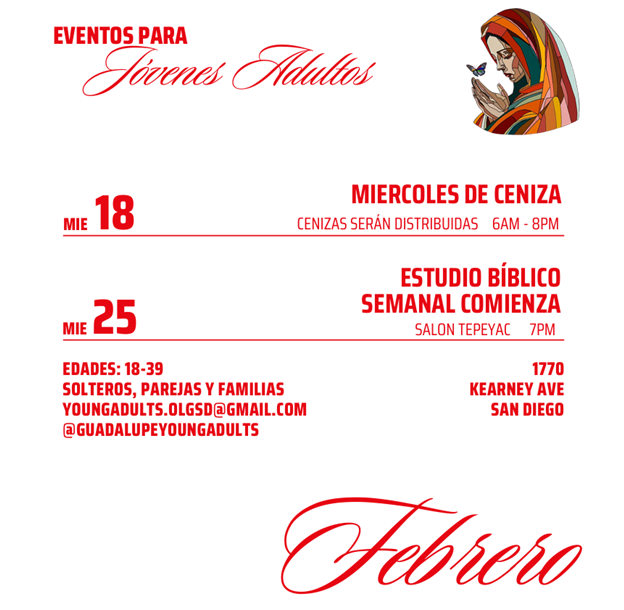 EVENTOS PARA
Jóvenes Adultos

MIE 18

MIERCOLES DE CENIZA
CENIZAS SERÁN DISTRIBUIDAS 6AM - 8PM

MIE 25

ESTUDIO BÍBLICO
SEMANAL COMIENZA
SALON TEPEYAC 7PM

EDADES: 18-39
SOLTEROS, PAREJAS Y FAMILIAS
YOUNGADULTS.OLGSD@GMAIL.COM
@GUADALUPEYOUNGADULTS

1770
KEARNEY AVE
SAN DIEGO

Febrero